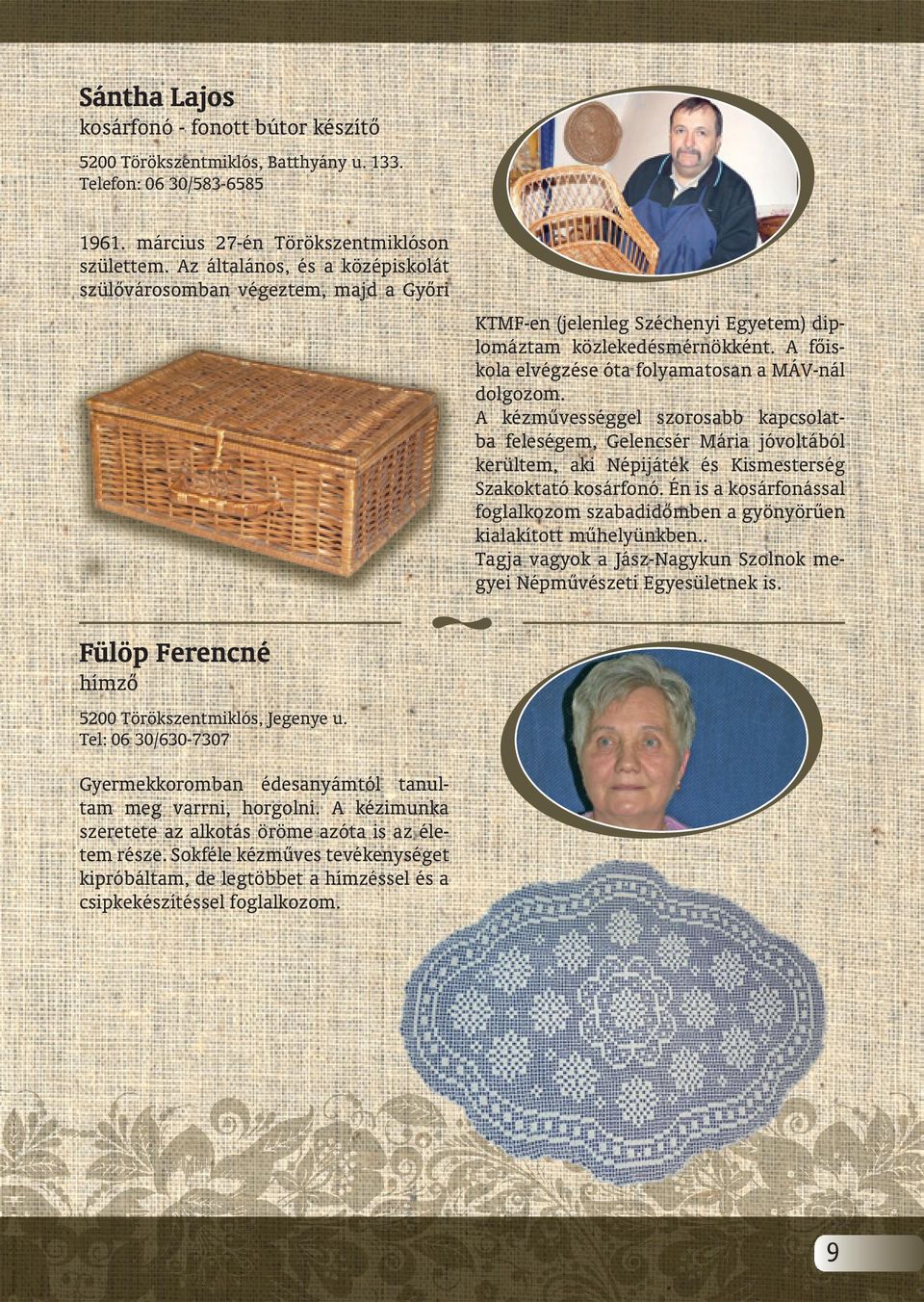 Sántha Lajos
kosárfonó - fonott bútor készítő

5200 Törökszentmiklós, Batthyány u. 133.
Telefon: 06 30/583-6585

1961. március 27-én Törökszentmiklóson születtem. Az általános, és a középiskolát szülővárosomban végeztem, majd a Győri KTMF-en (jelenleg Széchenyi Egyetem) diplomáztam közlekedésmérnökként. A főiskola elvégzése óta folyamatosan a MÁV-nál dolgozom.
A kézművességgel szorosabb kapcsolatba feleségem, Gelencsér Mária jóvoltából kerültem, aki Népijáték és Kismesterség Szakoktató kosárfonó. Én is a kosárfonással foglalkozom szabadidőmben a gyönyörűen kialakított műhelyünkben..
Tagja vagyok a Jász-Nagykun Szolnok megyei Népművészeti Egyesületnek is.

Fülöp Ferencné
hímző

5200 Törökszentmiklós, Jegenye u.
Tel: 06 30/630-7307

Gyermekkoromban édesanyámtól tanultam meg varrni, horgolni. A kézimunka szeretete az alkotás öröme azóta is az életem része. Sokféle kézműves tevékenységet kipróbáltam, de legtöbbet a hímzéssel és a csipkekészítéssel foglalkozom.

9